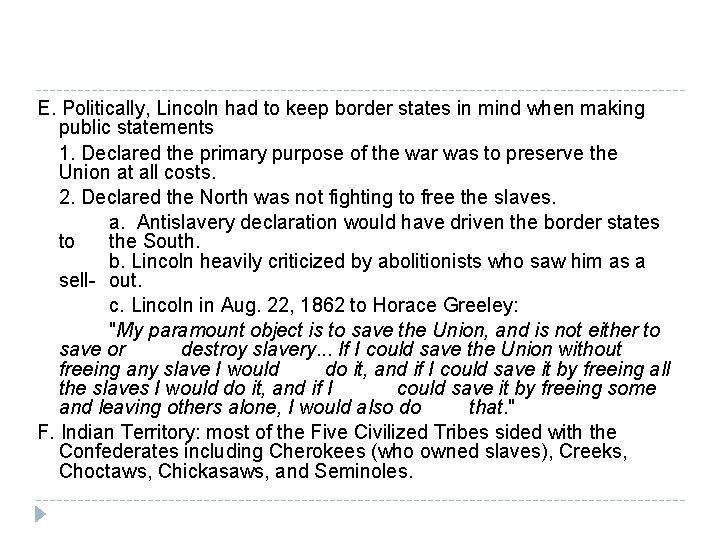 E. Politically, Lincoln had to keep border states in mind when making public statements

1. Declared the primary purpose of the war was to preserve the Union at all costs.

2. Declared the North was not fighting to free the slaves.

a. Antislavery declaration would have driven the border states to the South.

b. Lincoln heavily criticized by abolitionists who saw him as a sell- out.

c. Lincoln in Aug. 22, 1862 to Horace Greeley:

"My paramount object is to save the Union, and is not either to save or destroy slavery... If I could save the Union without freeing any slave I would do it, and if I could save it by freeing all the slaves I would do it, and if I could save it by freeing some and leaving others alone, I would also do that."

F. Indian Territory: most of the Five Civilized Tribes sided with the Confederates including Cherokees (who owned slaves), Creeks, Choctaws, Chickasaws, and Seminoles.